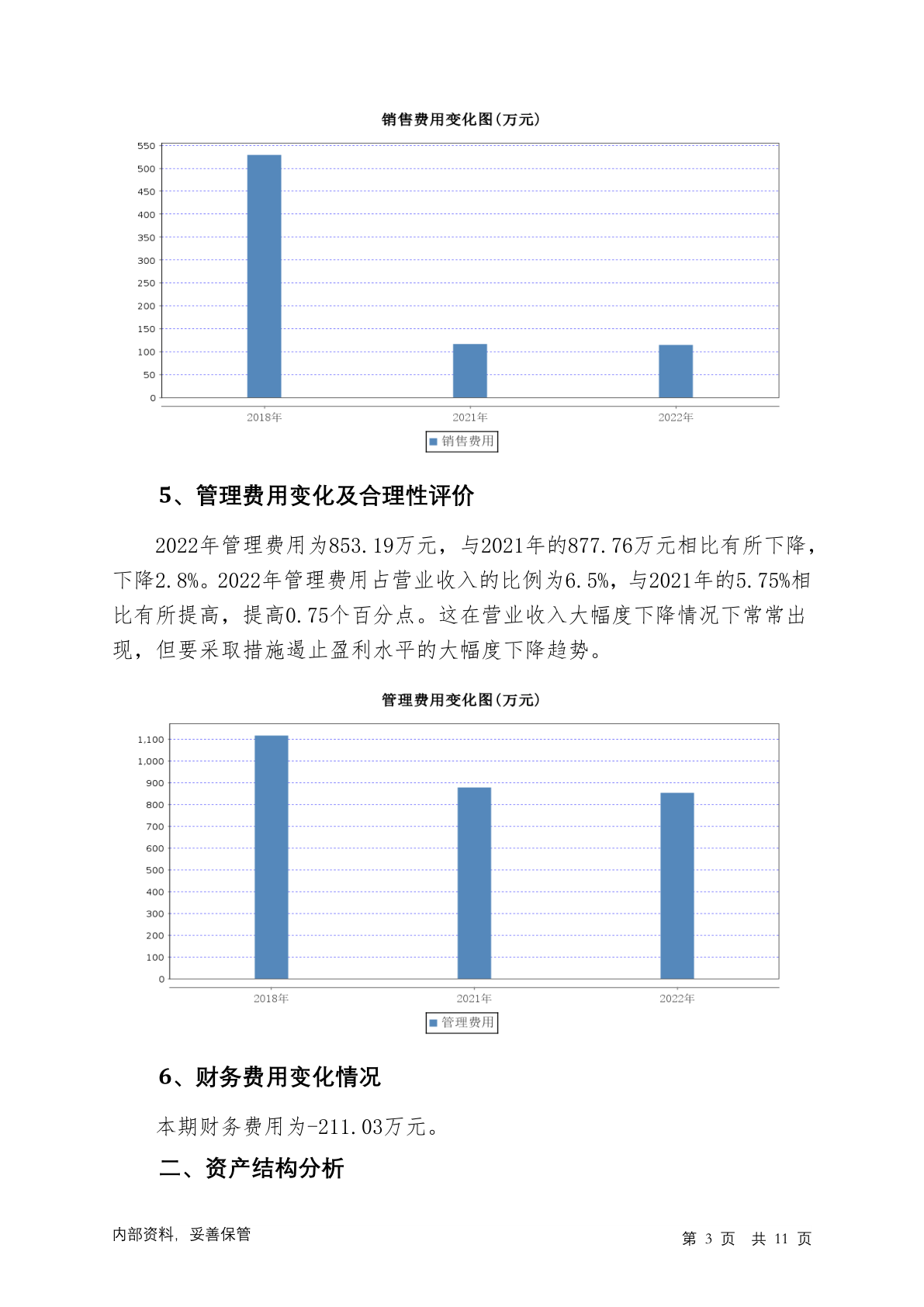 销售费用变化图(万元)

550
500
450
400
350
300
250
200
150
100
50
0

2018年
2021年
2022年

销售费用

5、管理费用变化及合理性评价

2022年管理费用为853.19万元，与2021年的877.76万元相比有所下降，下降2.8%。2022年管理费用占营业收入的比例为6.5%，与2021年的5.75%相比有所提高，提高0.75个百分点。这在营业收入大幅度下降情况下常常出现，但要采取措施遏止盈利水平的大幅度下降趋势。

管理费用变化图(万元)

1,100
1,000
900
800
700
600
500
400
300
200
100
0

2018年
2021年
2022年

管理费用

6、财务费用变化情况

本期财务费用为-211.03万元。

二、资产结构分析

内部资料，妥善保管

第 3 页 共 11 页